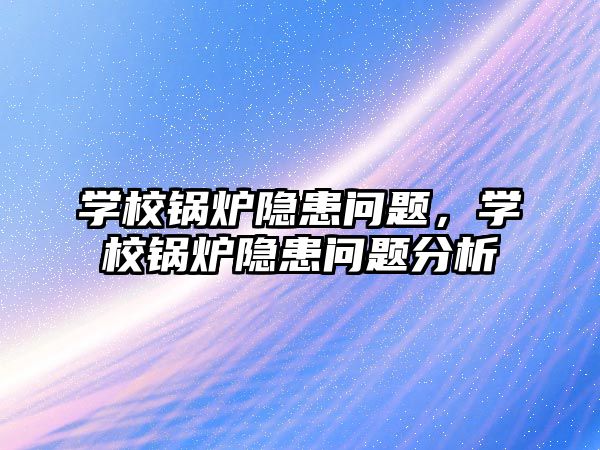 学校锅炉隐患问题，学校锅炉隐患问题分析